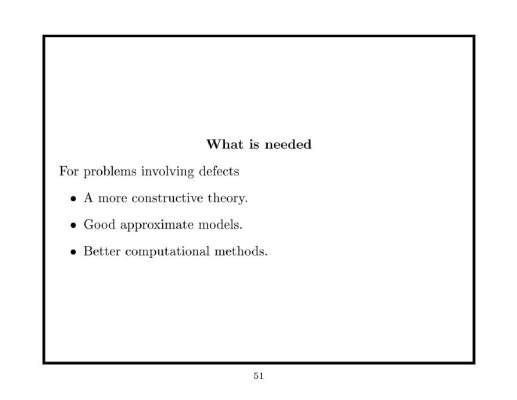 What is needed

For problems involving defects

• A more constructive theory.

• Good approximate models.

• Better computational methods.

51